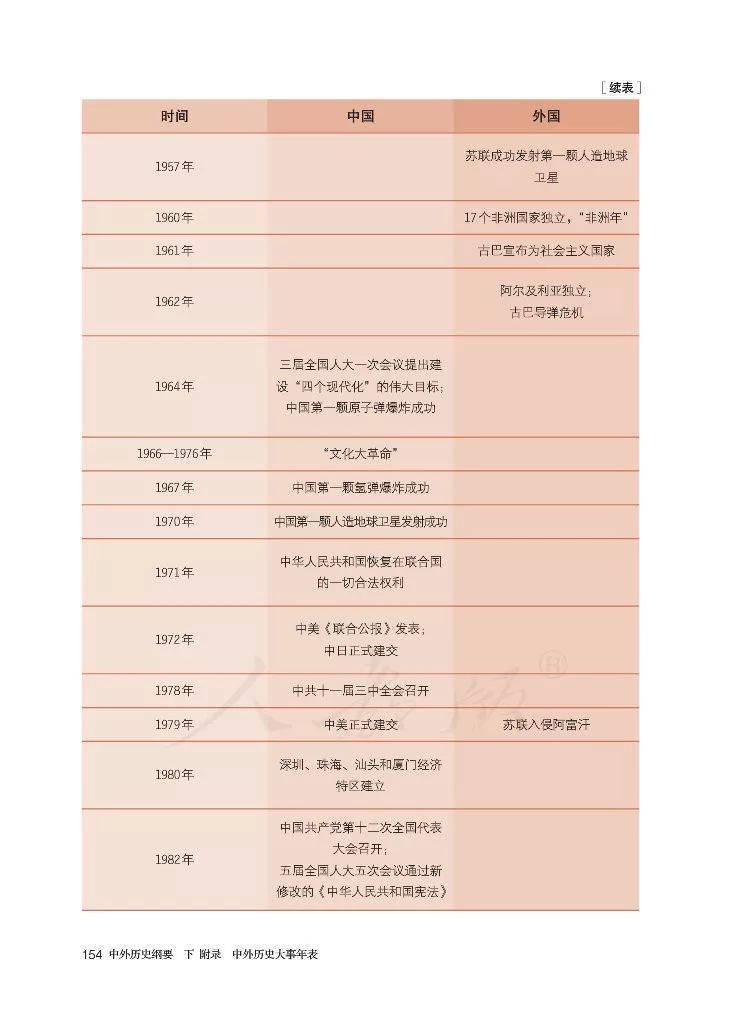 ［续表］

| 时间 | 中国 | 外国 |
|---|---|---|
| 1957年 | | 苏联成功发射第一颗人造地球卫星 |
| 1960年 | | 17个非洲国家独立，"非洲年" |
| 1961年 | | 古巴宣布为社会主义国家 |
| 1962年 | | 阿尔及利亚独立；古巴导弹危机 |
| 1964年 | 三届全国人大一次会议提出建设"四个现代化"的伟大目标；中国第一颗原子弹爆炸成功 | |
| 1966—1976年 | "文化大革命" | |
| 1967年 | 中国第一颗氢弹爆炸成功 | |
| 1970年 | 中国第一颗人造地球卫星发射成功 | |
| 1971年 | 中华人民共和国恢复在联合国的一切合法权利 | |
| 1972年 | 中美《联合公报》发表；中日正式建交 | |
| 1978年 | 中共十一届三中全会召开 | |
| 1979年 | 中美正式建交 | 苏联入侵阿富汗 |
| 1980年 | 深圳、珠海、汕头和厦门经济特区建立 | |
| 1982年 | 中国共产党第十二次全国代表大会召开；五届全国人大五次会议通过新修改的《中华人民共和国宪法》 | |

人教版®

154 中外历史纲要 下 附录 中外历史大事年表